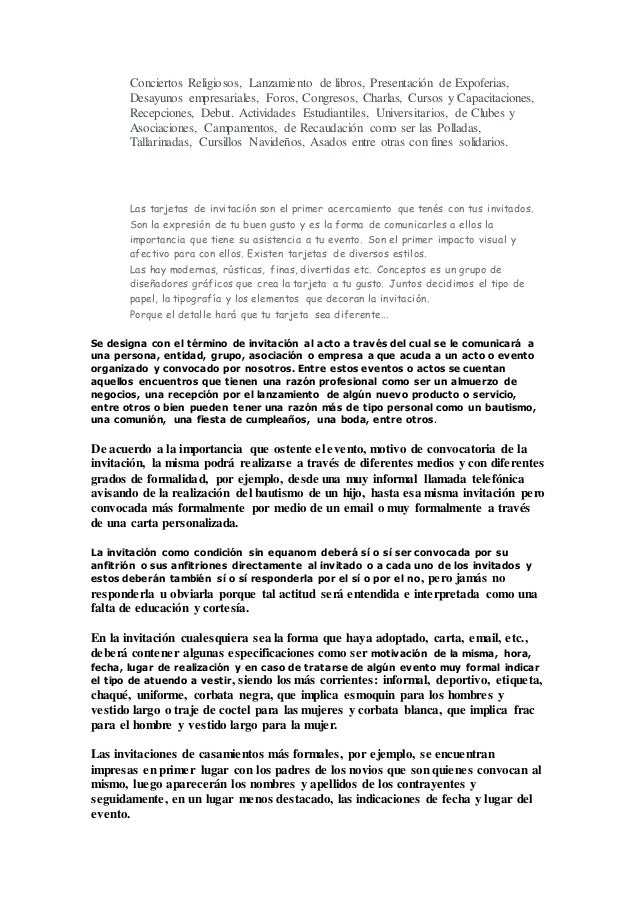 Conciertos Religiosos, Lanzamiento de libros, Presentación de Expoferias, Desayunos empresariales, Foros, Congresos, Charlas, Cursos y Capacitaciones, Recepciones, Debut. Actividades Estudiantiles, Universitarios, de Clubes y Asociaciones, Campamentos, de Recaudación como ser las Polladas, Tallarinadas, Cursillos Navideños, Asados entre otras con fines solidarios.

Las tarjetas de invitación son el primer acercamiento que tenés con tus invitados. Son la expresión de tu buen gusto y es la forma de comunicarles a ellos la importancia que tiene su asistencia a tu evento. Son el primer impacto visual y afectivo para con ellos. Existen tarjetas de diversos estilos.
Las hay modernas, rústicas, finas, divertidas etc. Conceptos es un grupo de diseñadores gráficos que crea la tarjeta a tu gusto. Juntos decidimos el tipo de papel, la tipografía y los elementos que decoran la invitación.
Porque el detalle hará que tu tarjeta sea diferente...

Se designa con el término de invitación al acto a través del cual se le comunicará a una persona, entidad, grupo, asociación o empresa a que acuda a un acto o evento organizado y convocado por nosotros. Entre estos eventos o actos se cuentan aquellos encuentros que tienen una razón profesional como ser un almuerzo de negocios, una recepción por el lanzamiento de algún nuevo producto o servicio, entre otros o bien pueden tener una razón más de tipo personal como un bautismo, una comunión, una fiesta de cumpleaños, una boda, entre otros.

De acuerdo a la importancia que ostente el evento, motivo de convocatoria de la invitación, la misma podrá realizarse a través de diferentes medios y con diferentes grados de formalidad, por ejemplo, desde una muy informal llamada telefónica avisando de la realización del bautismo de un hijo, hasta esa misma invitación pero convocada más formalmente por medio de un email o muy formalmente a través de una carta personalizada.

La invitación como condición sin equanom deberá sí o sí ser convocada por su anfitrión o sus anfitriones directamente al invitado o a cada uno de los invitados y estos deberán también sí o sí responderla por el sí o por el no, pero jamás no responderla u obviarla porque tal actitud será entendida e interpretada como una falta de educación y cortesía.

En la invitación cualesquiera sea la forma que haya adoptado, carta, email, etc., deberá contener algunas especificaciones como ser motivación de la misma, hora, fecha, lugar de realización y en caso de tratarse de algún evento muy formal indicar el tipo de atuendo a vestir, siendo los más corrientes: informal, deportivo, etiqueta, chaqué, uniforme, corbata negra, que implica esmoquin para los hombres y vestido largo o traje de coctel para las mujeres y corbata blanca, que implica frac para el hombre y vestido largo para la mujer.

Las invitaciones de casamientos más formales, por ejemplo, se encuentran impresas en primer lugar con los padres de los novios que son quienes convocan al mismo, luego aparecerán los nombres y apellidos de los contrayentes y seguidamente, en un lugar menos destacado, las indicaciones de fecha y lugar del evento.